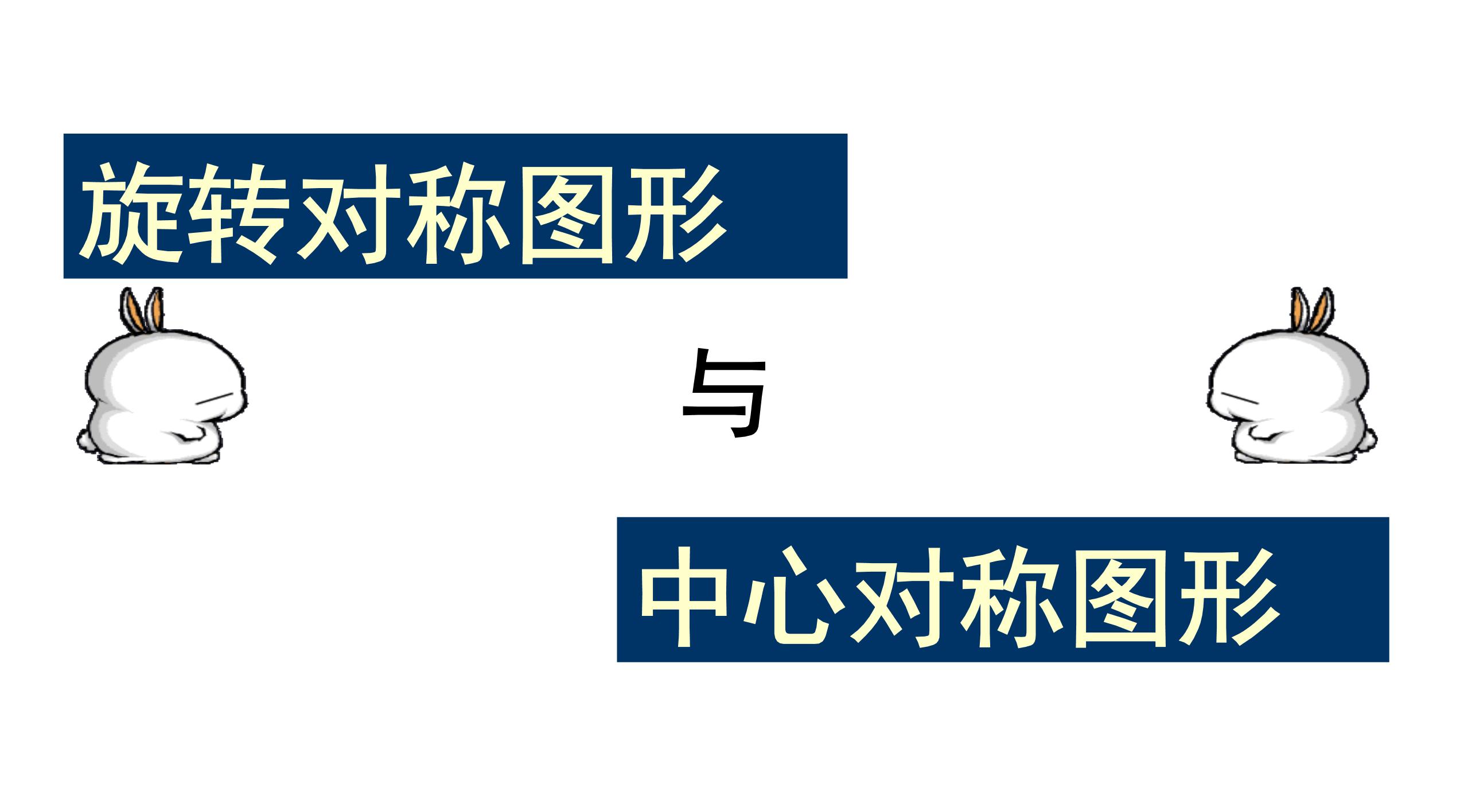 旋转对称图形

与

中心对称图形